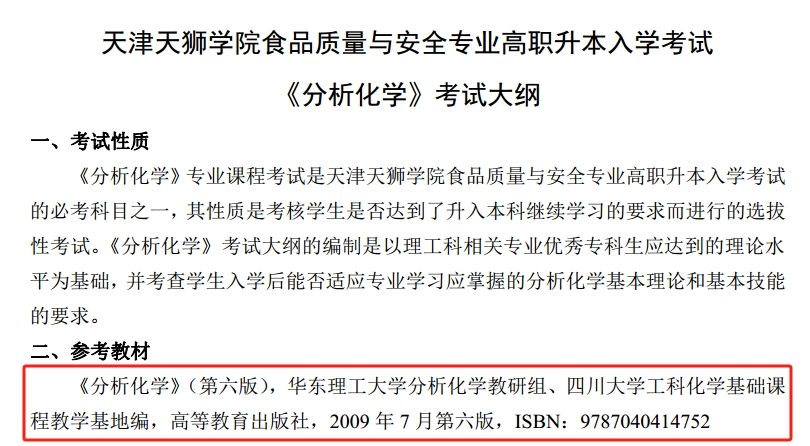 天津天狮学院食品质量与安全专业高职升本入学考试

《分析化学》考试大纲

一、考试性质

《分析化学》专业课程考试是天津天狮学院食品质量与安全专业高职升本入学考试的必考科目之一，其性质是考核学生是否达到了升入本科继续学习的要求而进行的选拔性考试。《分析化学》考试大纲的编制是以理工科相关专业优秀专科生应达到的理论水平为基础，并考查学生入学后能否适应专业学习应掌握的分析化学基本理论和基本技能的要求。

二、参考教材

《分析化学》（第六版），华东理工大学分析化学教研组、四川大学工科化学基础课程教学基地编，高等教育出版社，2009 年 7 月第六版，ISBN：9787040414752